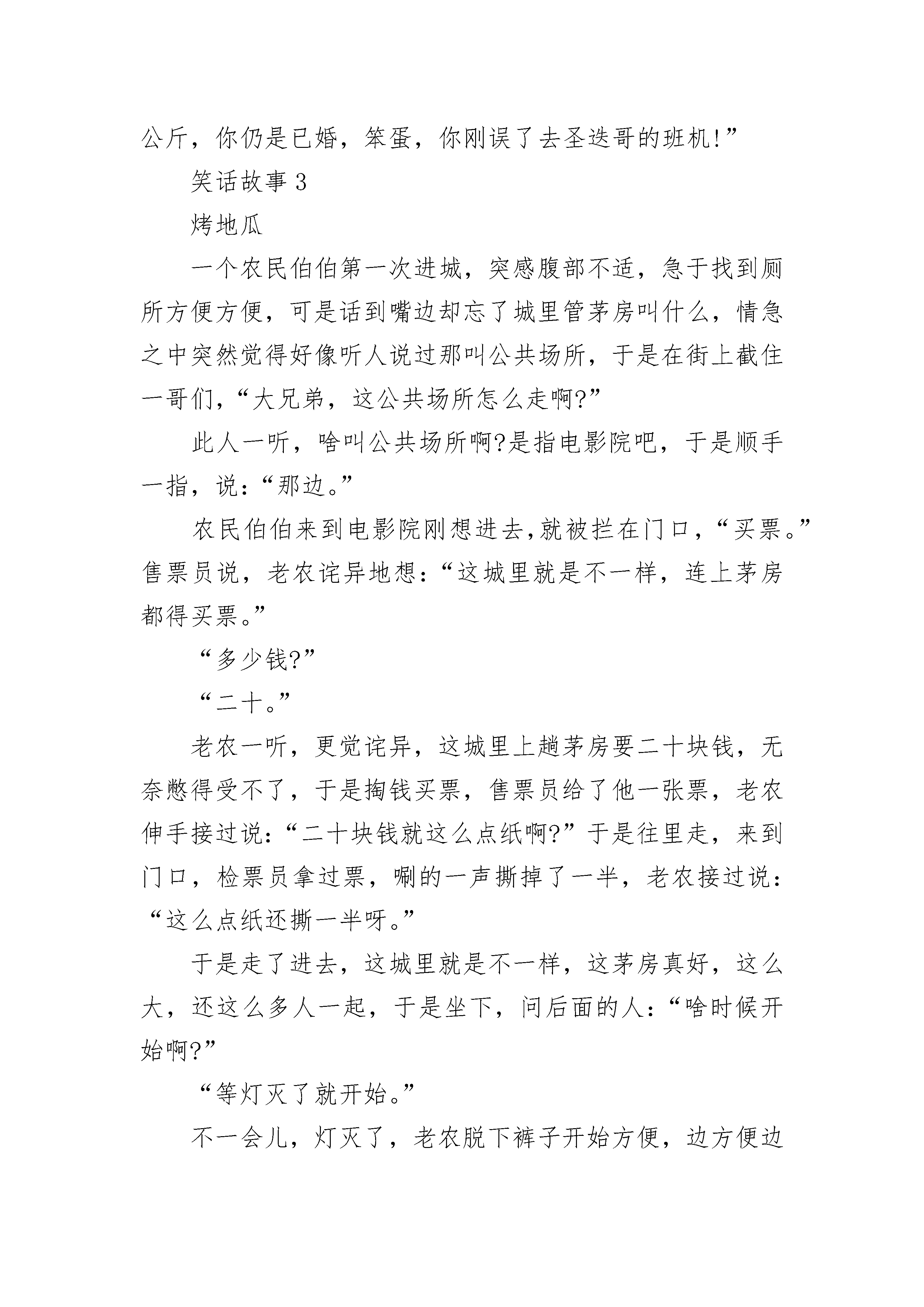 公斤，你仍是已婚，笨蛋，你刚误了去圣迭哥的班机!”

笑话故事 3

烤地瓜

一个农民伯伯第一次进城，突感腹部不适，急于找到厕所方便方便，可是话到嘴边却忘了城里管茅房叫什么，情急之中突然觉得好像听人说过那叫公共场所，于是在街上截住一哥们，“大兄弟，这公共场所怎么走啊?”

此人一听，啥叫公共场所啊?是指电影院吧，于是顺手一指，说：“那边。”

农民伯伯来到电影院刚想进去,就被拦在门口，“买票。”售票员说，老农诧异地想：“这城里就是不一样，连上茅房都得买票。”

“多少钱?”

“二十。”

老农一听，更觉诧异，这城里上趟茅房要二十块钱，无奈憋得受不了，于是掏钱买票，售票员给了他一张票，老农伸手接过说：“二十块钱就这么点纸啊?”于是往里走，来到门口，检票员拿过票，唰的一声撕掉了一半，老农接过说：“这么点纸还撕一半呀。”

于是走了进去，这城里就是不一样，这茅房真好，这么大，还这么多人一起，于是坐下，问后面的人：“啥时候开始啊?”

“等灯灭了就开始。”

不一会儿，灯灭了，老农脱下裤子开始方便，边方便边